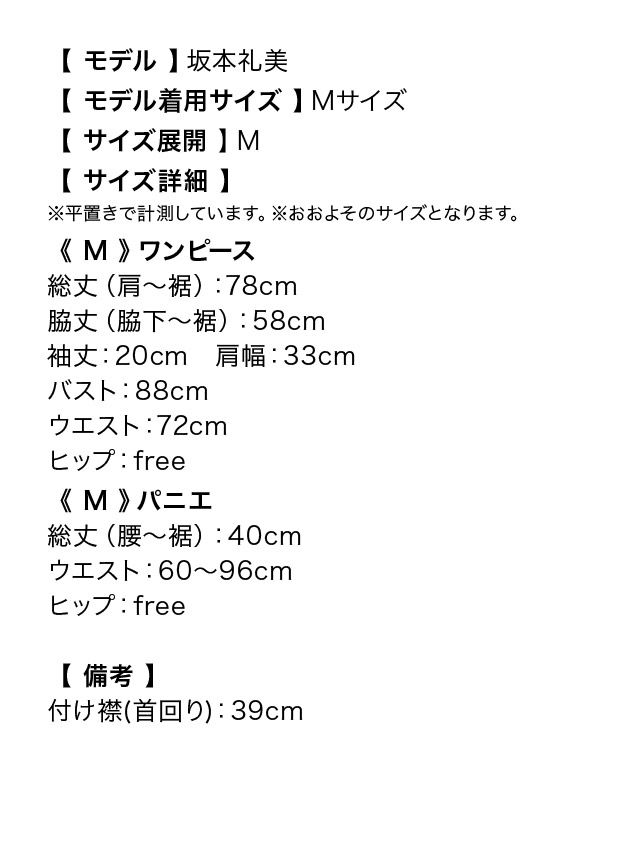 【 モデル 】坂本礼美
【 モデル着用サイズ 】Mサイズ
【 サイズ展開 】M
【 サイズ詳細 】
※平置きで計測しています。※おおよそのサイズとなります。

《 M 》ワンピース
総丈（肩～裾）：78cm
脇丈（脇下～裾）：58cm
袖丈：20cm　肩幅：33cm
バスト：88cm
ウエスト：72cm
ヒップ：free

《 M 》パニエ
総丈（腰～裾）：40cm
ウエスト：60～96cm
ヒップ：free

【 備考 】
付け襟(首回り)：39cm